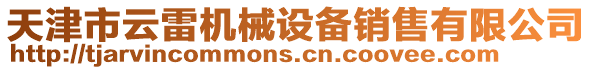 天津市云雷机械设备销售有限公司
http://tjarvincommons.cn.coovee.com